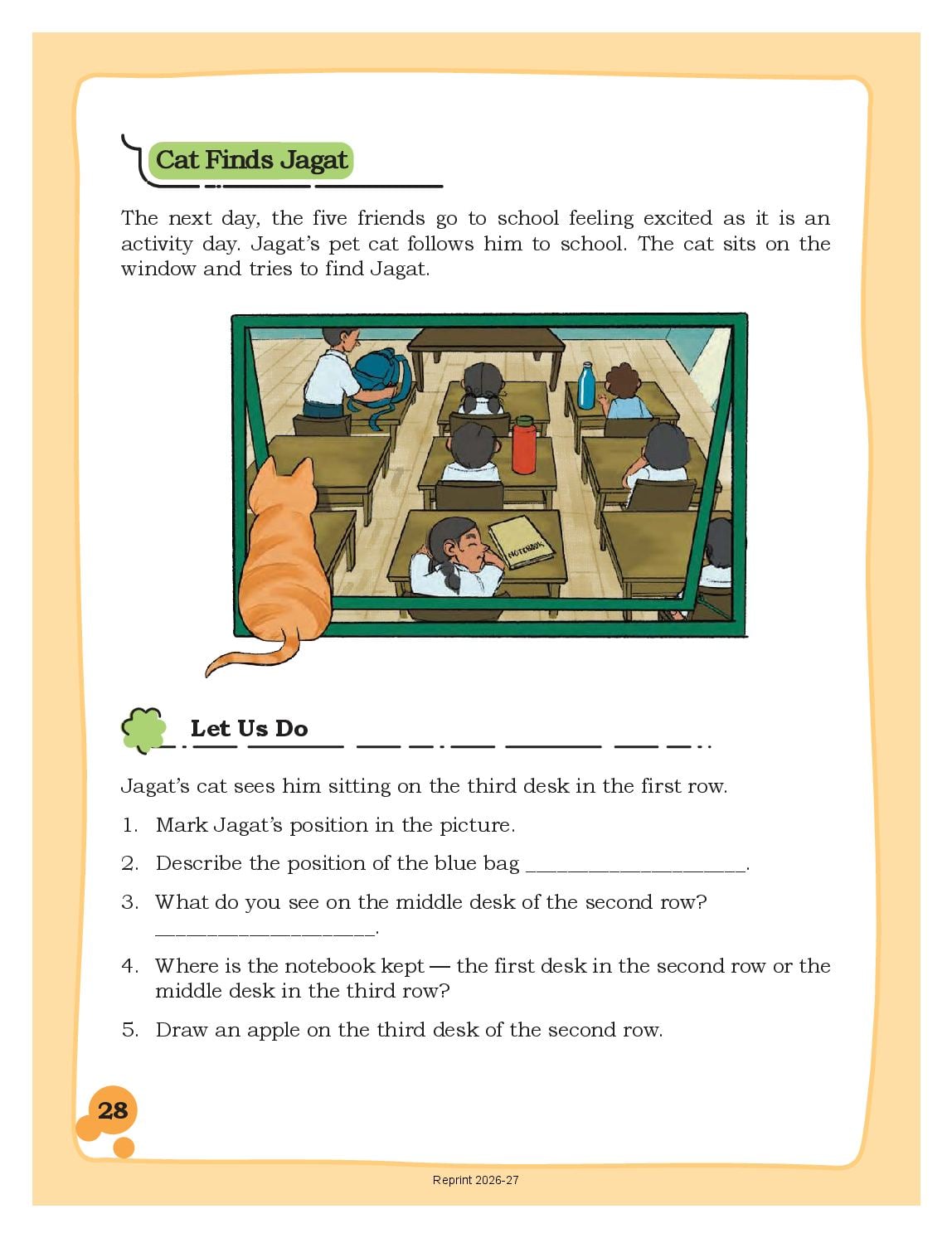 Cat Finds Jagat

The next day, the five friends go to school feeling excited as it is an activity day. Jagat's pet cat follows him to school. The cat sits on the window and tries to find Jagat.

NOTEBOOK

Let Us Do

Jagat's cat sees him sitting on the third desk in the first row.

1. Mark Jagat's position in the picture.

2. Describe the position of the blue bag ____________________.

3. What do you see on the middle desk of the second row? ____________________.

4. Where is the notebook kept — the first desk in the second row or the middle desk in the third row?

5. Draw an apple on the third desk of the second row.

28

Reprint 2026-27